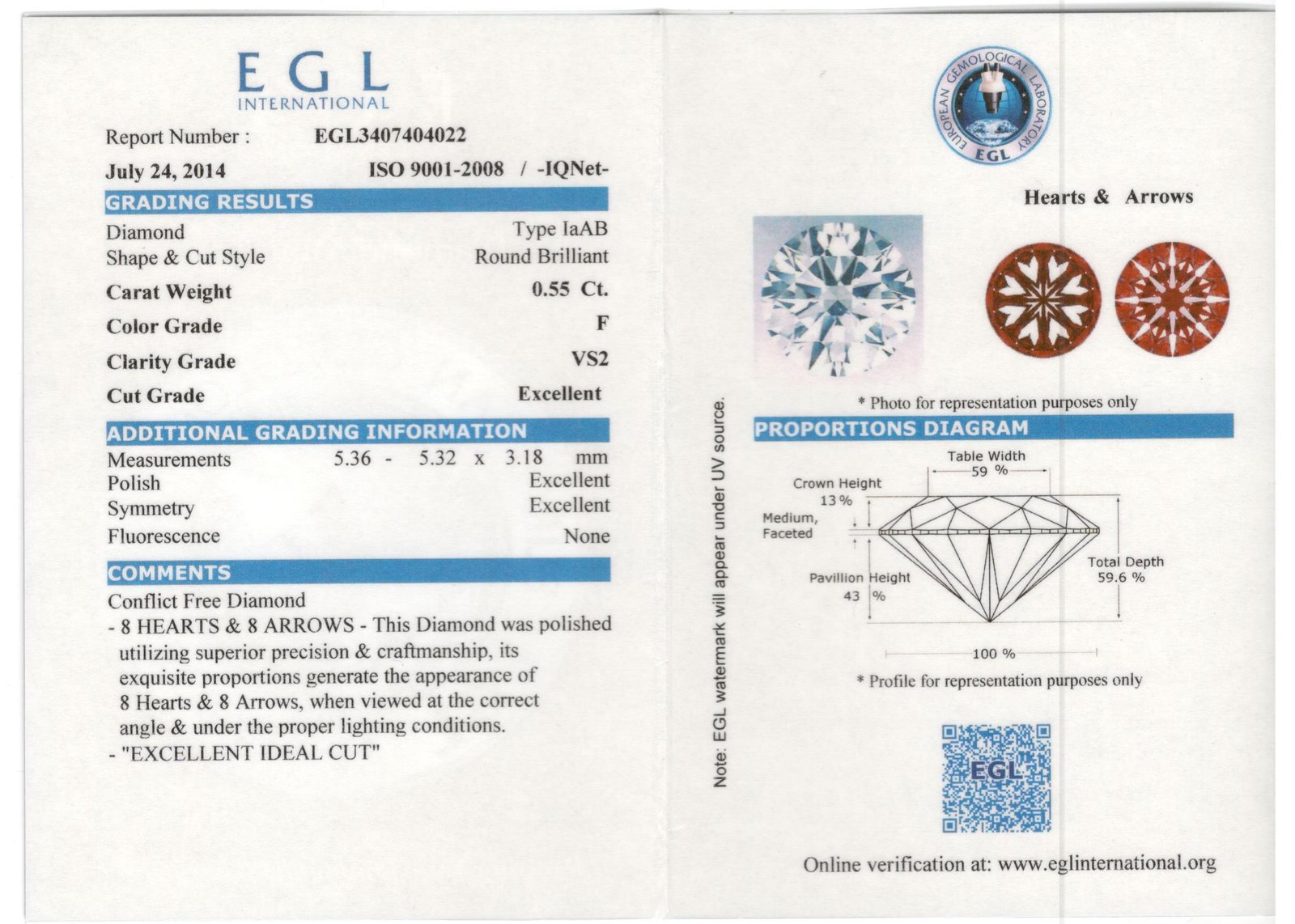 EGL
INTERNATIONAL

Report Number : EGL3407404022

July 24, 2014 ISO 9001-2008 / -IQNet-

GRADING RESULTS

Diamond Type IaAB
Shape & Cut Style Round Brilliant
Carat Weight 0.55 Ct.
Color Grade F
Clarity Grade VS2
Cut Grade Excellent

ADDITIONAL GRADING INFORMATION

Measurements 5.36 - 5.32 x 3.18 mm
Polish Excellent
Symmetry Excellent
Fluorescence None

COMMENTS

Conflict Free Diamond
- 8 HEARTS & 8 ARROWS - This Diamond was polished utilizing superior precision & craftmanship, its exquisite proportions generate the appearance of 8 Hearts & 8 Arrows, when viewed at the correct angle & under the proper lighting conditions.
- "EXCELLENT IDEAL CUT"

Note: EGL watermark will appear under UV source.

EUROPEAN GEMOLOGICAL LABORATORY
EGL

Hearts & Arrows

* Photo for representation purposes only

PROPORTIONS DIAGRAM

Table Width
59 %
Crown Height
13 %
Medium,
Faceted
Pavillion Height
43 %
Total Depth
59.6 %
100 %

* Profile for representation purposes only

EGL

Online verification at: www.eglinternational.org